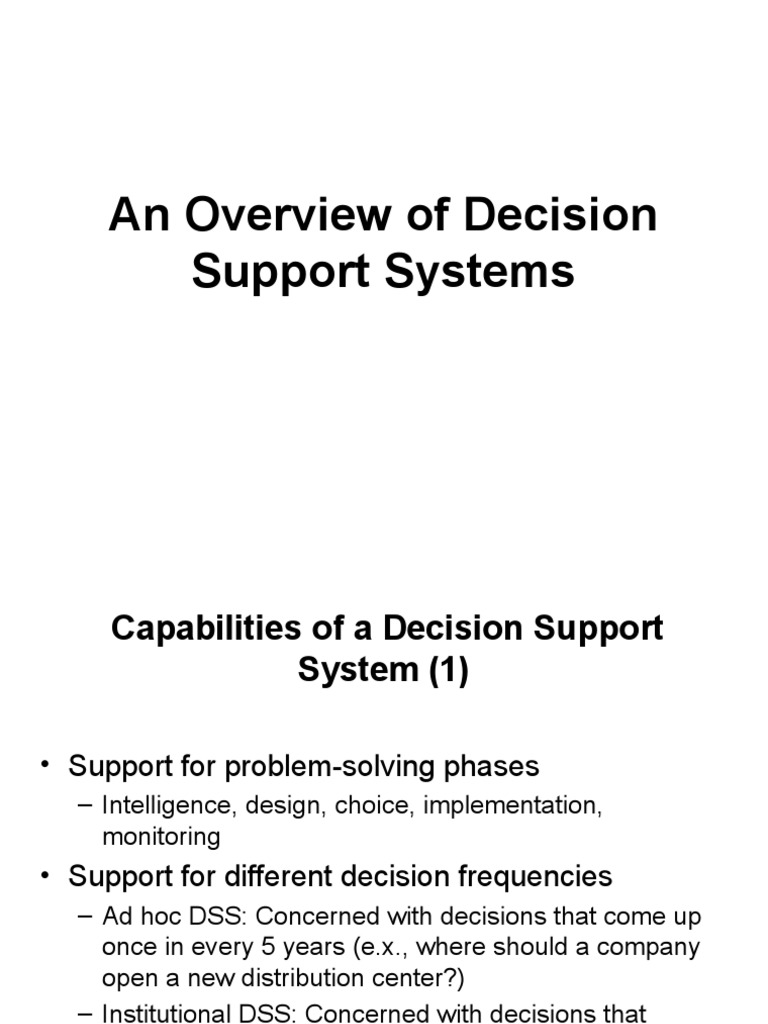 An Overview of Decision Support Systems

Capabilities of a Decision Support System (1)

• Support for problem-solving phases
– Intelligence, design, choice, implementation, monitoring
• Support for different decision frequencies
– Ad hoc DSS: Concerned with decisions that come up once in every 5 years (e.x., where should a company open a new distribution center?)
– Institutional DSS: Concerned with decisions that